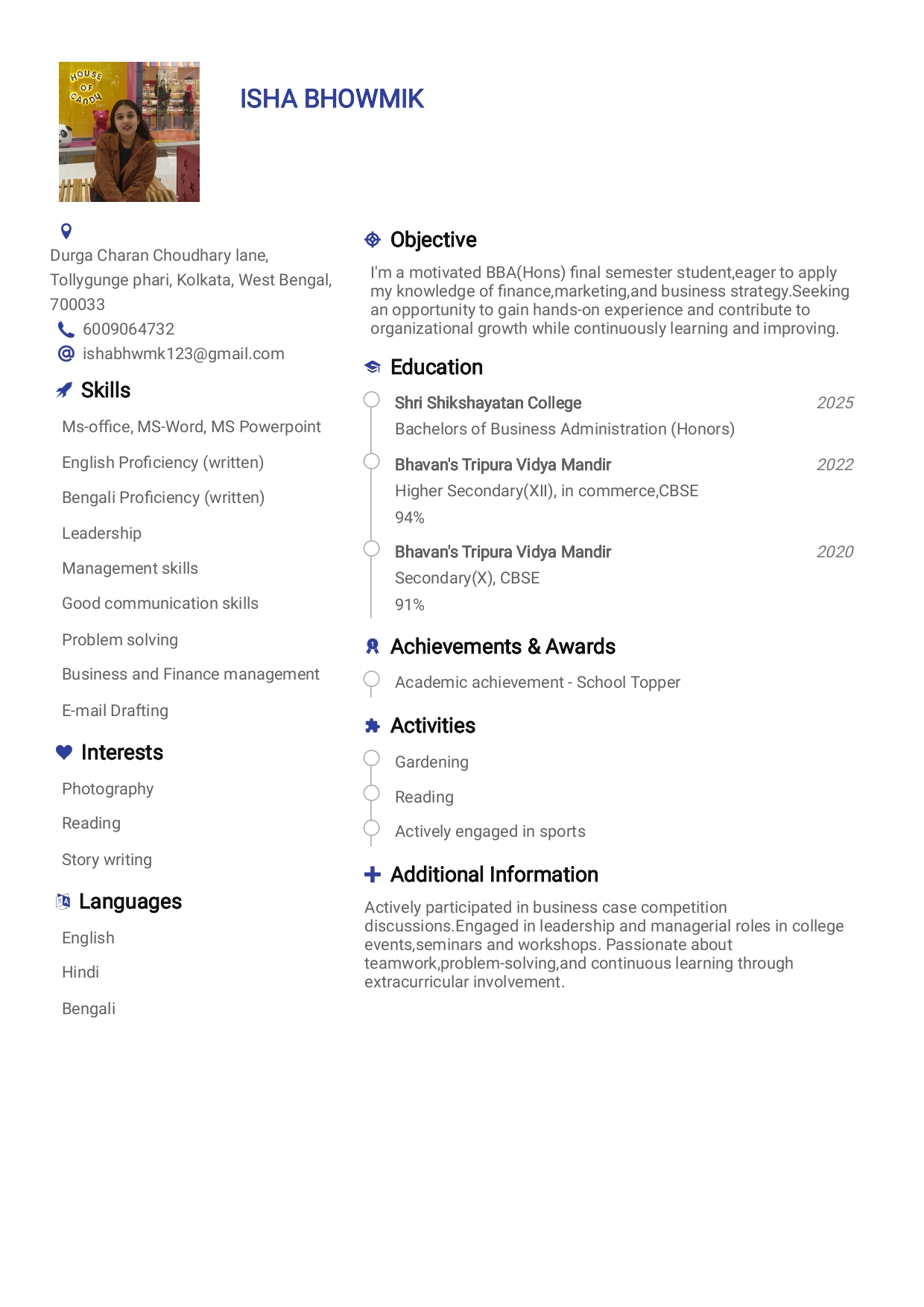 HOUSE OF CANDY

ISHA BHOWMIK

Durga Charan Choudhary lane, Tollygunge phari, Kolkata, West Bengal, 700033
6009064732
ishabhwmk123@gmail.com

Skills
Ms-office, MS-Word, MS Powerpoint
English Proficiency (written)
Bengali Proficiency (written)
Leadership
Management skills
Good communication skills
Problem solving
Business and Finance management
E-mail Drafting

Interests
Photography
Reading
Story writing

Languages
English
Hindi
Bengali

Objective
I'm a motivated BBA(Hons) final semester student,eager to apply my knowledge of finance,marketing,and business strategy.Seeking an opportunity to gain hands-on experience and contribute to organizational growth while continuously learning and improving.

Education
Shri Shikshayatan College 2025
Bachelors of Business Administration (Honors)
Bhavan's Tripura Vidya Mandir 2022
Higher Secondary(XII), in commerce,CBSE
94%
Bhavan's Tripura Vidya Mandir 2020
Secondary(X), CBSE
91%

Achievements & Awards
Academic achievement - School Topper

Activities
Gardening
Reading
Actively engaged in sports

Additional Information
Actively participated in business case competition discussions.Engaged in leadership and managerial roles in college events,seminars and workshops. Passionate about teamwork,problem-solving,and continuous learning through extracurricular involvement.